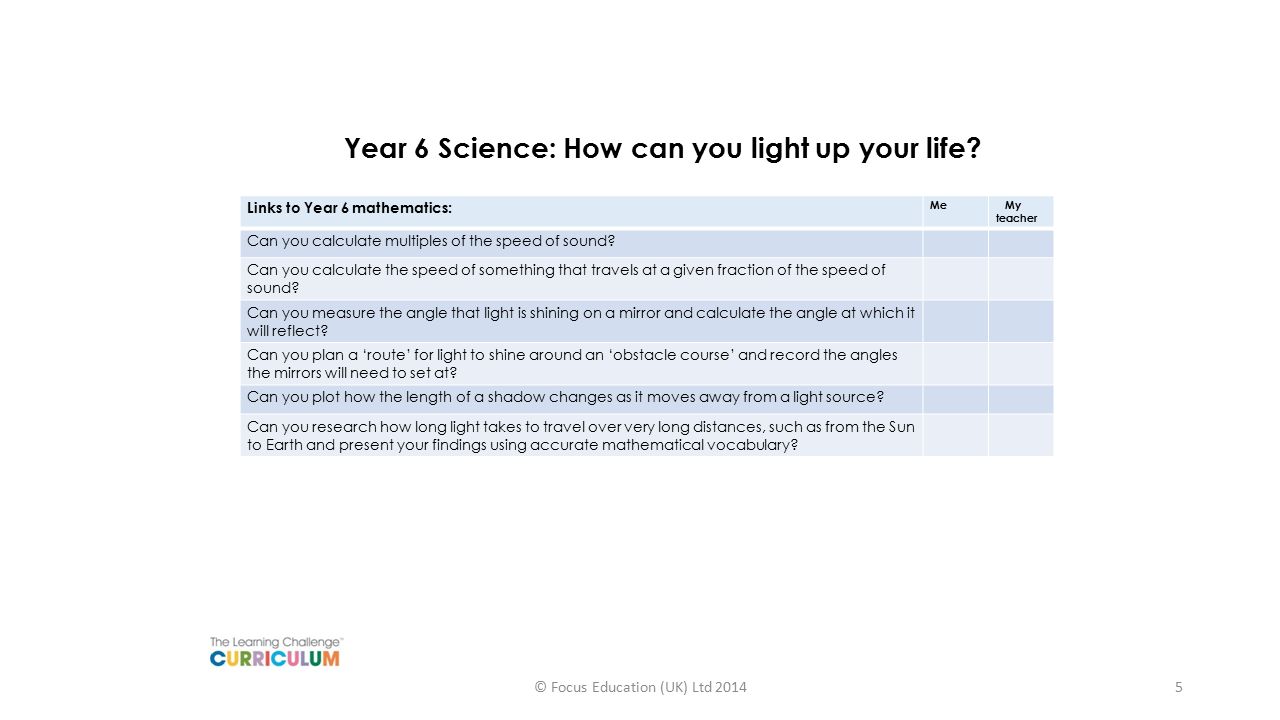 Year 6 Science: How can you light up your life?

| Links to Year 6 mathematics: | Me | My teacher |
|---|---|---|
| Can you calculate multiples of the speed of sound? | | |
| Can you calculate the speed of something that travels at a given fraction of the speed of sound? | | |
| Can you measure the angle that light is shining on a mirror and calculate the angle at which it will reflect? | | |
| Can you plan a ‘route’ for light to shine around an ‘obstacle course’ and record the angles the mirrors will need to set at? | | |
| Can you plot how the length of a shadow changes as it moves away from a light source? | | |
| Can you research how long light takes to travel over very long distances, such as from the Sun to Earth and present your findings using accurate mathematical vocabulary? | | |

The Learning Challenge™
CURRICULUM

© Focus Education (UK) Ltd 2014

5